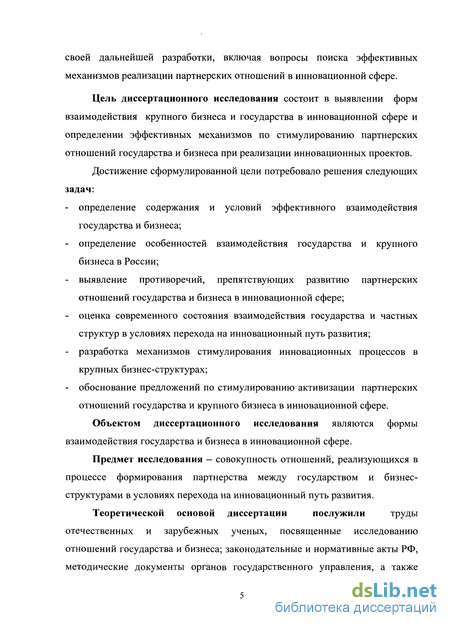 своей дальнейшей разработки, включая вопросы поиска эффективных механизмов реализации партнерских отношений в инновационной сфере.

Цель диссертационного исследования состоит в выявлении форм взаимодействия крупного бизнеса и государства в инновационной сфере и определении эффективных механизмов по стимулированию партнерских отношений государства и бизнеса при реализации инновационных проектов.

Достижение сформулированной цели потребовало решения следующих задач:

- определение содержания и условий эффективного взаимодействия государства и бизнеса;
- определение особенностей взаимодействия государства и крупного бизнеса в России;
- выявление противоречий, препятствующих развитию партнерских отношений государства и бизнеса в инновационной сфере;
- оценка современного состояния взаимодействия государства и частных структур в условиях перехода на инновационный путь развития;
- разработка механизмов стимулирования инновационных процессов в крупных бизнес-структурах;
- обоснование предложений по стимулированию активизации партнерских отношений государства и крупного бизнеса в инновационной сфере.

Объектом диссертационного исследования являются формы взаимодействия государства и бизнеса в инновационной сфере.

Предмет исследования – совокупность отношений, реализующихся в процессе формирования партнерства между государством и бизнес-структурами в условиях перехода на инновационный путь развития.

Теоретической основой диссертации послужили труды отечественных и зарубежных ученых, посвященные исследованию отношений государства и бизнеса; законодательные и нормативные акты РФ, методические документы органов государственного управления, а также

5

dsLib.net
библиотека диссертаций